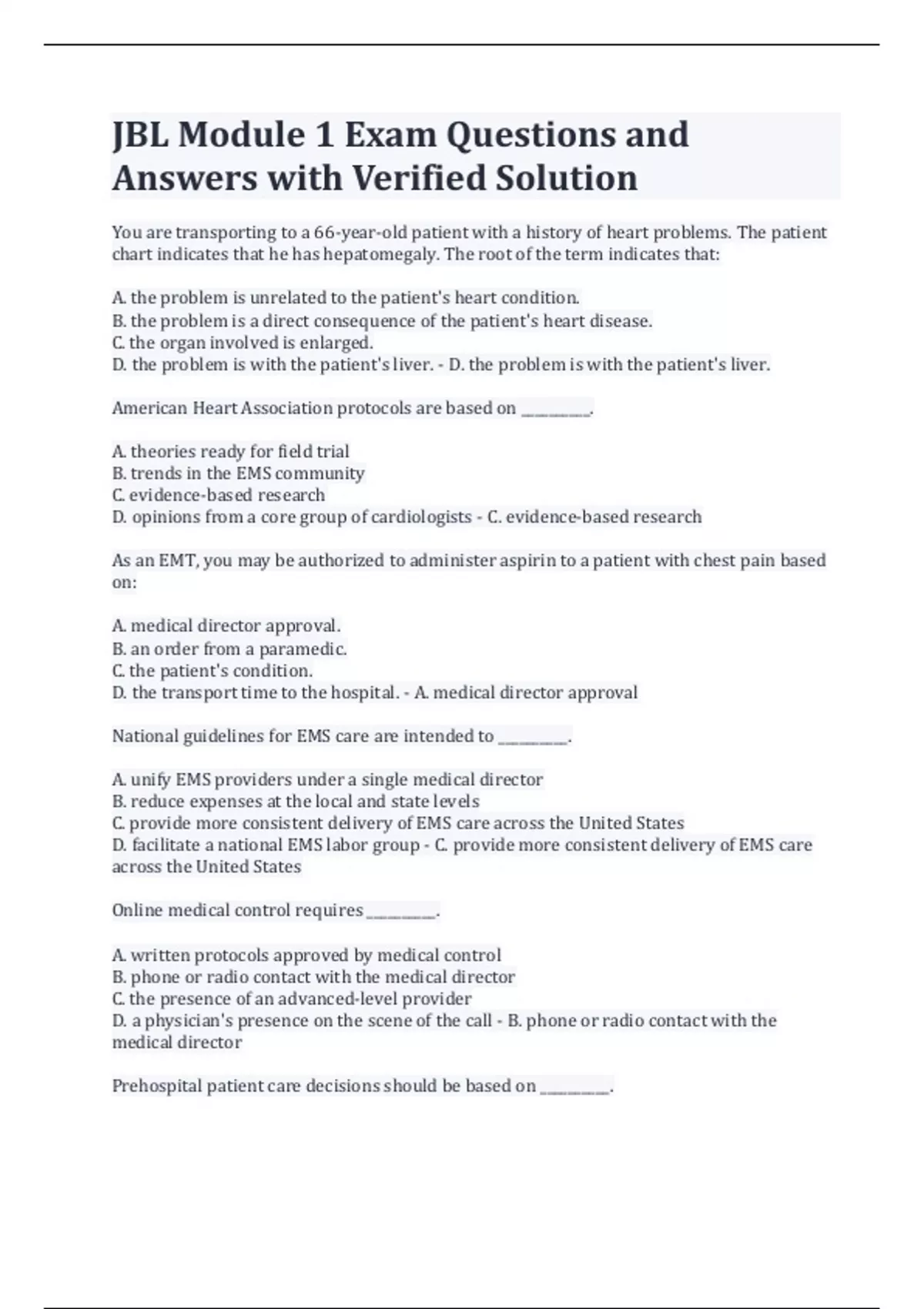 JBL Module 1 Exam Questions and Answers with Verified Solution

You are transporting to a 66-year-old patient with a history of heart problems. The patient chart indicates that he has hepatomegaly. The root of the term indicates that:

A. the problem is unrelated to the patient's heart condition.
B. the problem is a direct consequence of the patient's heart disease.
C. the organ involved is enlarged.
D. the problem is with the patient's liver. - D. the problem is with the patient's liver.

American Heart Association protocols are based on __________.

A. theories ready for field trial
B. trends in the EMS community
C. evidence-based research
D. opinions from a core group of cardiologists - C. evidence-based research

As an EMT, you may be authorized to administer aspirin to a patient with chest pain based on:

A. medical director approval.
B. an order from a paramedic.
C. the patient's condition.
D. the transport time to the hospital. - A. medical director approval

National guidelines for EMS care are intended to __________.

A. unify EMS providers under a single medical director
B. reduce expenses at the local and state levels
C. provide more consistent delivery of EMS care across the United States
D. facilitate a national EMS labor group - C. provide more consistent delivery of EMS care across the United States

Online medical control requires __________.

A. written protocols approved by medical control
B. phone or radio contact with the medical director
C. the presence of an advanced-level provider
D. a physician's presence on the scene of the call - B. phone or radio contact with the medical director

Prehospital patient care decisions should be based on __________.